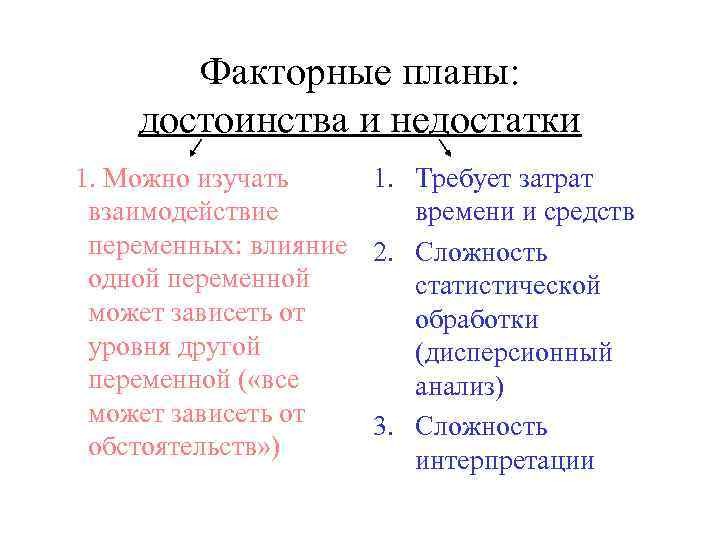 Факторные планы: достоинства и недостатки

1. Можно изучать взаимодействие переменных: влияние одной переменной может зависеть от уровня другой переменной («все может зависеть от обстоятельств»)

1. Требует затрат времени и средств
2. Сложность статистической обработки (дисперсионный анализ)
3. Сложность интерпретации